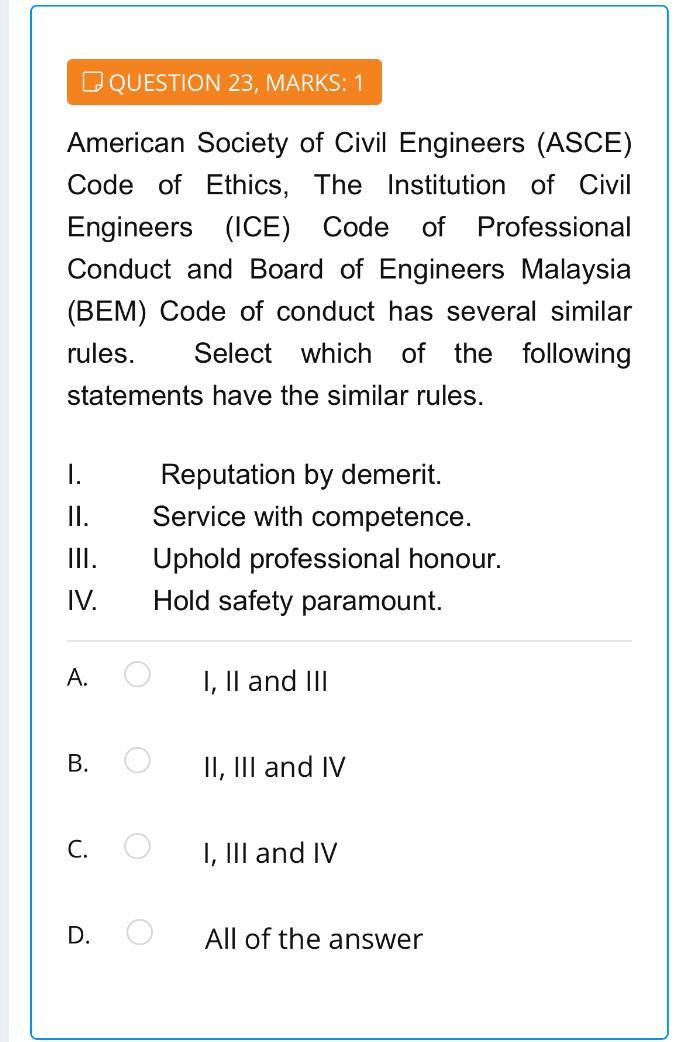 QUESTION 23, MARKS: 1

American Society of Civil Engineers (ASCE) Code of Ethics, The Institution of Civil Engineers (ICE) Code of Professional Conduct and Board of Engineers Malaysia (BEM) Code of conduct has several similar rules. Select which of the following statements have the similar rules.

I. Reputation by demerit.
II. Service with competence.
III. Uphold professional honour.
IV. Hold safety paramount.

A. I, II and III

B. II, III and IV

C. I, III and IV

D. All of the answer